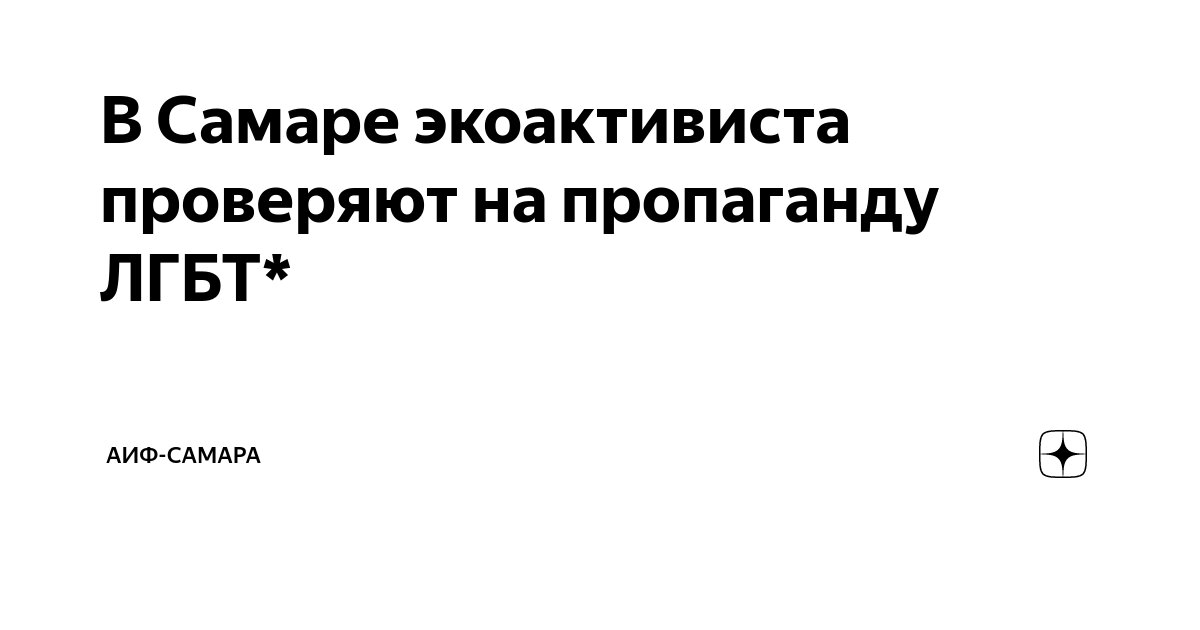 В Самаре экоактивиста проверяют на пропаганду ЛГБТ*

АИФ-САМАРА